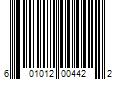 6 01012 00442 2